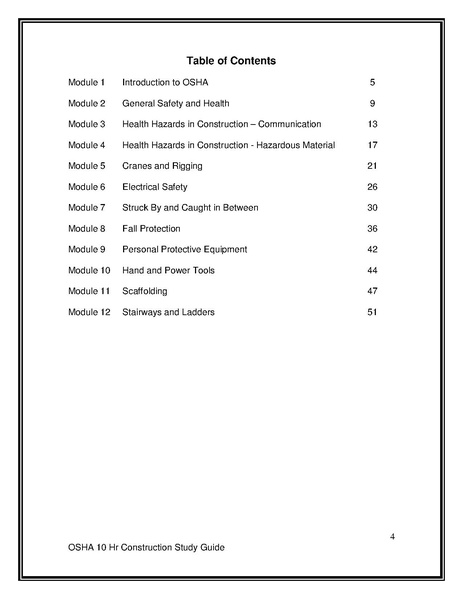 Table of Contents

| | | |
|---|---|---|
| Module 1 | Introduction to OSHA | 5 |
| Module 2 | General Safety and Health | 9 |
| Module 3 | Health Hazards in Construction – Communication | 13 |
| Module 4 | Health Hazards in Construction - Hazardous Material | 17 |
| Module 5 | Cranes and Rigging | 21 |
| Module 6 | Electrical Safety | 26 |
| Module 7 | Struck By and Caught in Between | 30 |
| Module 8 | Fall Protection | 36 |
| Module 9 | Personal Protective Equipment | 42 |
| Module 10 | Hand and Power Tools | 44 |
| Module 11 | Scaffolding | 47 |
| Module 12 | Stairways and Ladders | 51 |

4

OSHA 10 Hr Construction Study Guide